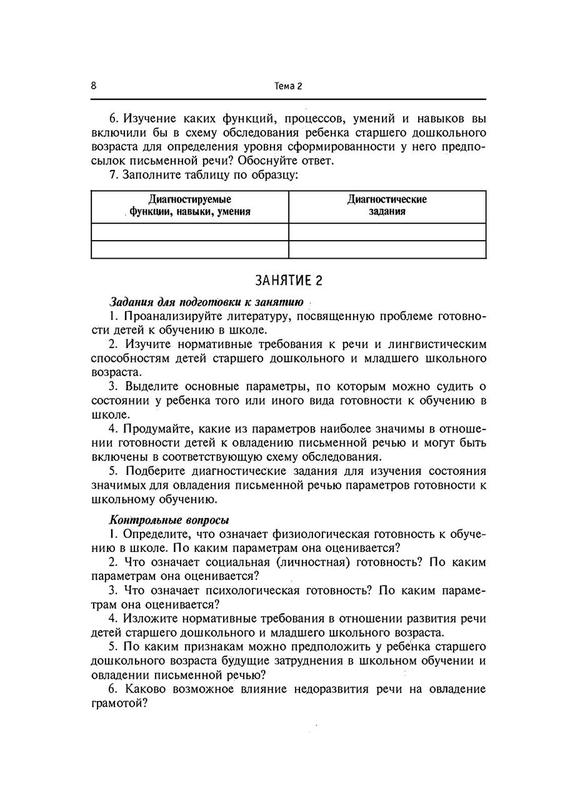 8 Тема 2

6. Изучение каких функций, процессов, умений и навыков вы включили бы в схему обследования ребенка старшего дошкольного возраста для определения уровня сформированности у него предпосылок письменной речи? Обоснуйте ответ.

7. Заполните таблицу по образцу:

| Диагностируемые функции, навыки, умения | Диагностические задания |
|---|---|
| | |
| | |

ЗАНЯТИЕ 2

Задания для подготовки к занятию

1. Проанализируйте литературу, посвященную проблеме готовности детей к обучению в школе.

2. Изучите нормативные требования к речи и лингвистическим способностям детей старшего дошкольного и младшего школьного возраста.

3. Выделите основные параметры, по которым можно судить о состоянии у ребенка того или иного вида готовности к обучению в школе.

4. Продумайте, какие из параметров наиболее значимы в отношении готовности детей к овладению письменной речью и могут быть включены в соответствующую схему обследования.

5. Подберите диагностические задания для изучения состояния значимых для овладения письменной речью параметров готовности к школьному обучению.

Контрольные вопросы

1. Определите, что означает физиологическая готовность к обучению в школе. По каким параметрам она оценивается?

2. Что означает социальная (личностная) готовность? По каким параметрам она оценивается?

3. Что означает психологическая готовность? По каким параметрам она оценивается?

4. Изложите нормативные требования в отношении развития речи детей старшего дошкольного и младшего школьного возраста.

5. По каким признакам можно предположить у ребенка старшего дошкольного возраста будущие затруднения в школьном обучении и овладении письменной речью?

6. Каково возможное влияние недоразвития речи на овладение грамотой?